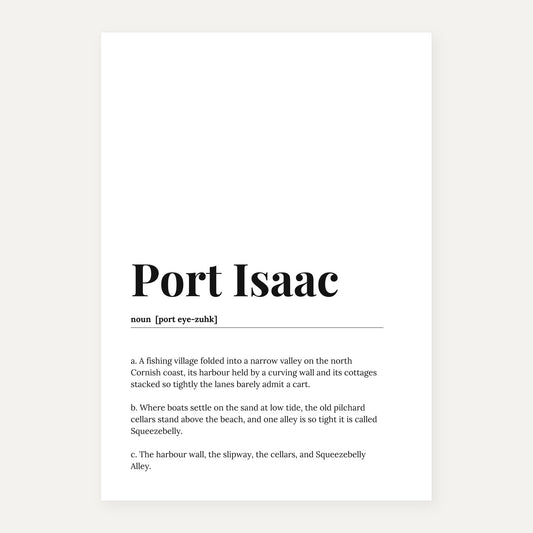 Port Isaac

noun [port eye-zuhk]

a. A fishing village folded into a narrow valley on the north Cornish coast, its harbour held by a curving wall and its cottages stacked so tightly the lanes barely admit a cart.

b. Where boats settle on the sand at low tide, the old pilchard cellars stand above the beach, and one alley is so tight it is called Squeezebelly.

c. The harbour wall, the slipway, the cellars, and Squeezebelly Alley.